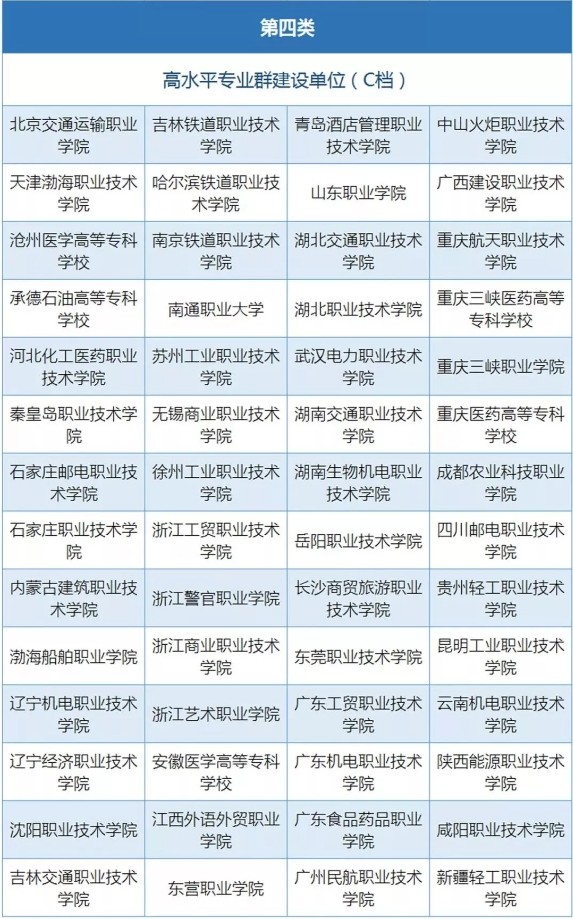 第四类

高水平专业群建设单位（C档）

| | | | |
|---|---|---|---|
| 北京交通运输职业学院 | 吉林铁道职业技术学院 | 青岛酒店管理职业技术学院 | 中山火炬职业技术学院 |
| 天津渤海职业技术学院 | 哈尔滨铁道职业技术学院 | 山东职业学院 | 广西建设职业技术学院 |
| 沧州医学高等专科学校 | 南京铁道职业技术学院 | 湖北交通职业技术学院 | 重庆航天职业技术学院 |
| 承德石油高等专科学校 | 南通职业大学 | 湖北职业技术学院 | 重庆三峡医药高等专科学校 |
| 河北化工医药职业技术学院 | 苏州工业职业技术学院 | 武汉电力职业技术学院 | 重庆三峡职业学院 |
| 秦皇岛职业技术学院 | 无锡商业职业技术学院 | 湖南交通职业技术学院 | 重庆医药高等专科学校 |
| 石家庄邮电职业技术学院 | 徐州工业职业技术学院 | 湖南生物机电职业技术学院 | 成都农业科技职业学院 |
| 石家庄职业技术学院 | 浙江工贸职业技术学院 | 岳阳职业技术学院 | 四川邮电职业技术学院 |
| 内蒙古建筑职业技术学院 | 浙江警官职业学院 | 长沙商贸旅游职业技术学院 | 贵州轻工职业技术学院 |
| 渤海船舶职业学院 | 浙江商业职业技术学院 | 东莞职业技术学院 | 昆明工业职业技术学院 |
| 辽宁机电职业技术学院 | 浙江艺术职业学院 | 广东工贸职业技术学院 | 云南机电职业技术学院 |
| 辽宁经济职业技术学院 | 安徽医学高等专科学校 | 广东机电职业技术学院 | 陕西能源职业技术学院 |
| 沈阳职业技术学院 | 江西外语外贸职业学院 | 广东食品药品职业学院 | 咸阳职业技术学院 |
| 吉林交通职业技术学院 | 东营职业学院 | 广州民航职业技术学院 | 新疆轻工职业技术学院 |